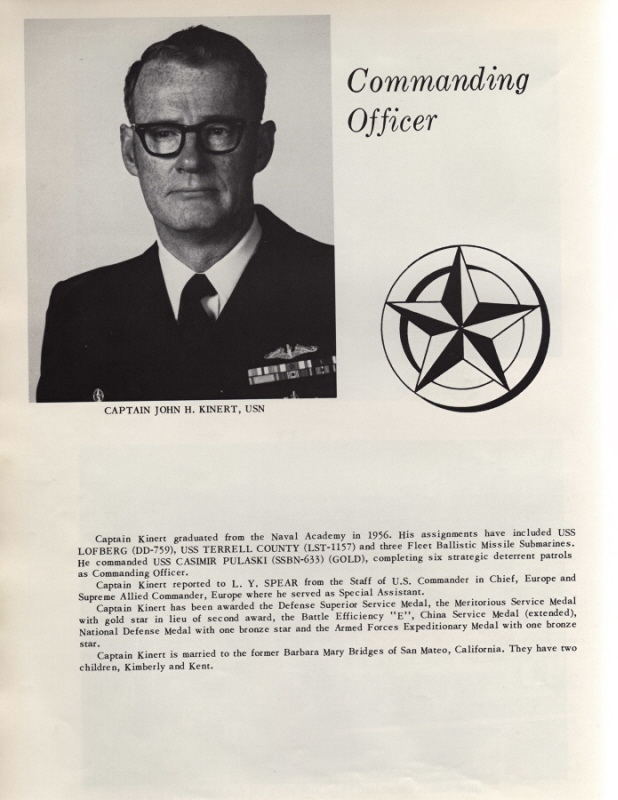 Commanding Officer

CAPTAIN JOHN H. KINERT, USN

Captain Kinert graduated from the Naval Academy in 1956. His assignments have included USS LOFBERG (DD-759), USS TERRELL COUNTY (LST-1157) and three Fleet Ballistic Missile Submarines. He commanded USS CASIMIR PULASKI (SSBN-633) (GOLD), completing six strategic deterrent patrols as Commanding Officer.

Captain Kinert reported to L. Y. SPEAR from the Staff of U.S. Commander in Chief, Europe and Supreme Allied Commander, Europe where he served as Special Assistant.

Captain Kinert has been awarded the Defense Superior Service Medal, the Meritorious Service Medal with gold star in lieu of second award, the Battle Efficiency "E", China Service Medal (extended), National Defense Medal with one bronze star and the Armed Forces Expeditionary Medal with one bronze star.

Captain Kinert is married to the former Barbara Mary Bridges of San Mateo, California. They have two children, Kimberly and Kent.